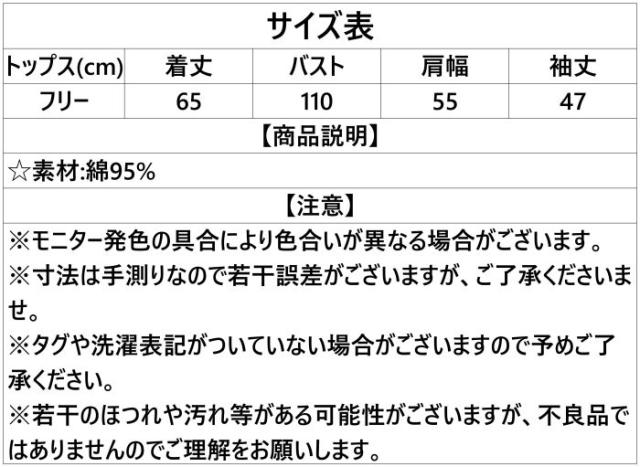 サイズ表

| トップス(cm) | 着丈 | バスト | 肩幅 | 袖丈 |
|---|---|---|---|---|
| フリー | 65 | 110 | 55 | 47 |

【商品説明】

☆素材:綿95%

【注意】

※モニター発色の具合により色合いが異なる場合がございます。
※寸法は手測りなので若干誤差がございますが、ご了承くださいませ。
※タグや洗濯表記がついていない場合がございますので予めご了承ください。
※若干のほつれや汚れ等がある可能性がございますが、不良品ではありませんのでご理解をお願いします。